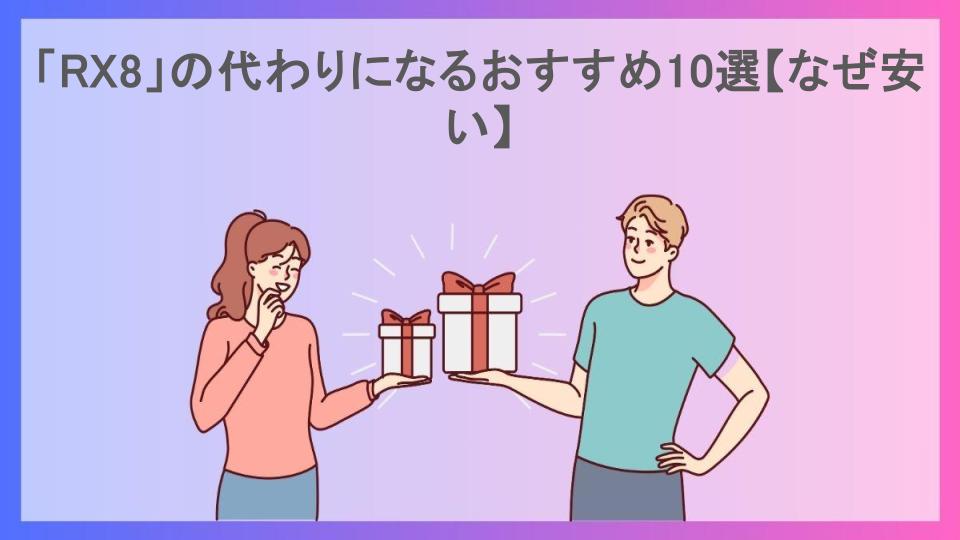 「RX8」の代わりになるおすすめ10選【なぜ安い】